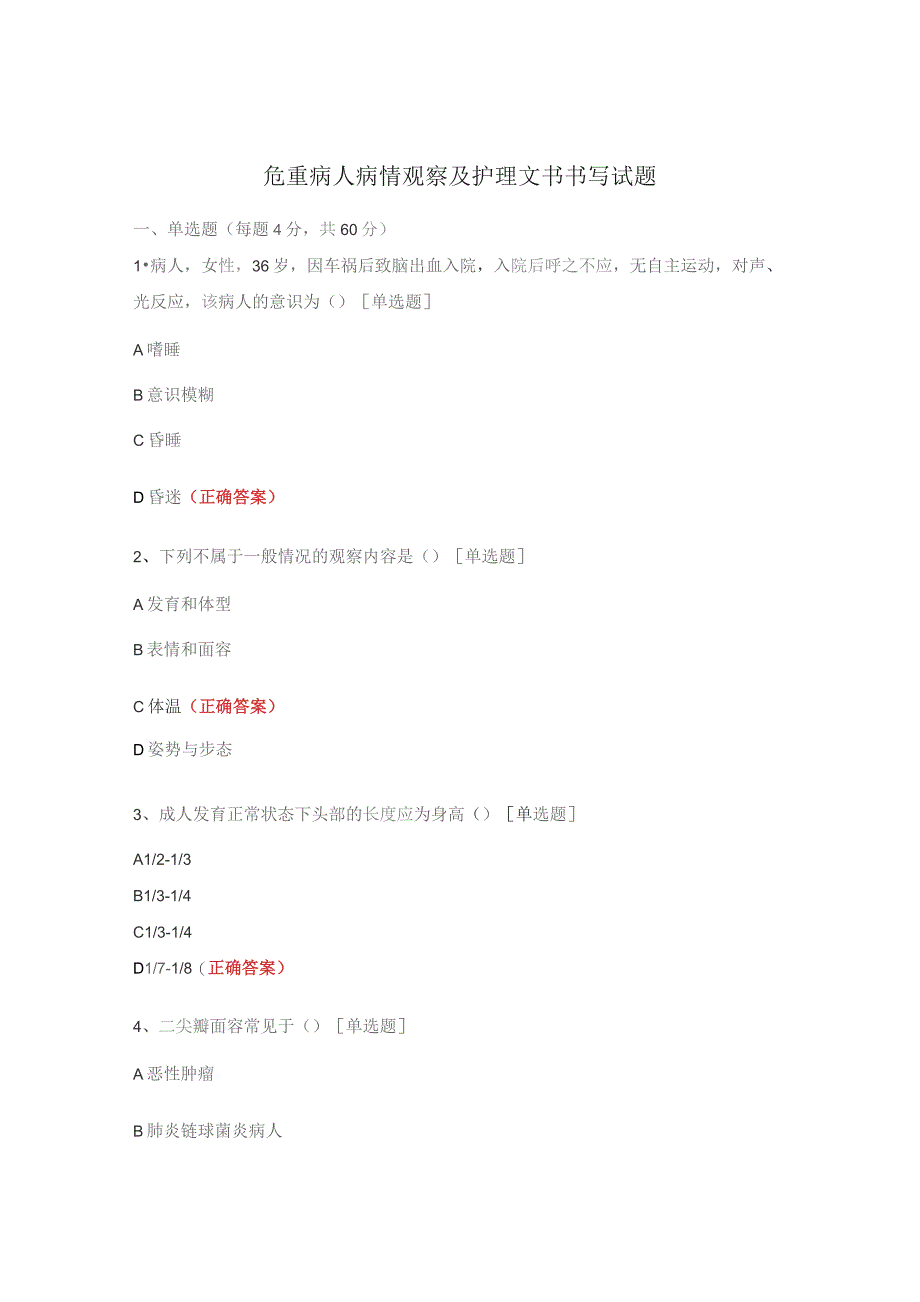 危重病人病情观察及护理文书书写试题

一、单选题（每题4分，共60分）

1•病人，女性，36岁，因车祸后致脑出血入院，入院后呼之不应，无自主运动，对声、光反应，该病人的意识为（）［单选题］

A嗜睡

B意识模糊

C昏睡

D昏迷（正确答案）

2、下列不属于一般情况的观察内容是（）［单选题］

A发育和体型

B表情和面容

C体温（正确答案）

D姿势与步态

3、成人发育正常状态下头部的长度应为身高（）［单选题］

A1/2-1/3

B1/3-1/4

C1/3-1/4

D1/7-1/8（正确答案）

4、二尖瓣面容常见于（）［单选题］

A恶性肿瘤

B肺炎链球菌炎病人